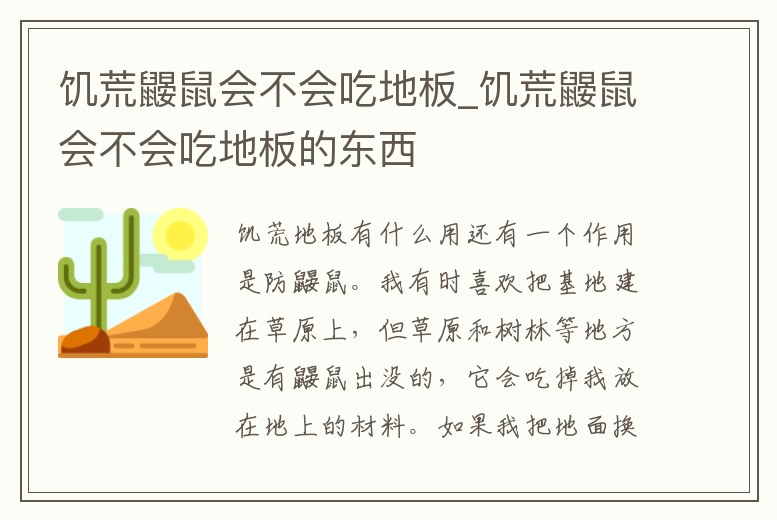 饥荒鼹鼠会不会吃地板_饥荒鼹鼠会不会吃地板的东西

饥荒地板有什么用还有一个作用是防鼹鼠。我有时喜欢把基地建在草原上，但草原和树林等地方是有鼹鼠出没的，它会吃掉我放在地上的材料。如果我把地面换